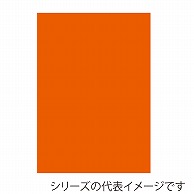 シリーズの代表イメージです